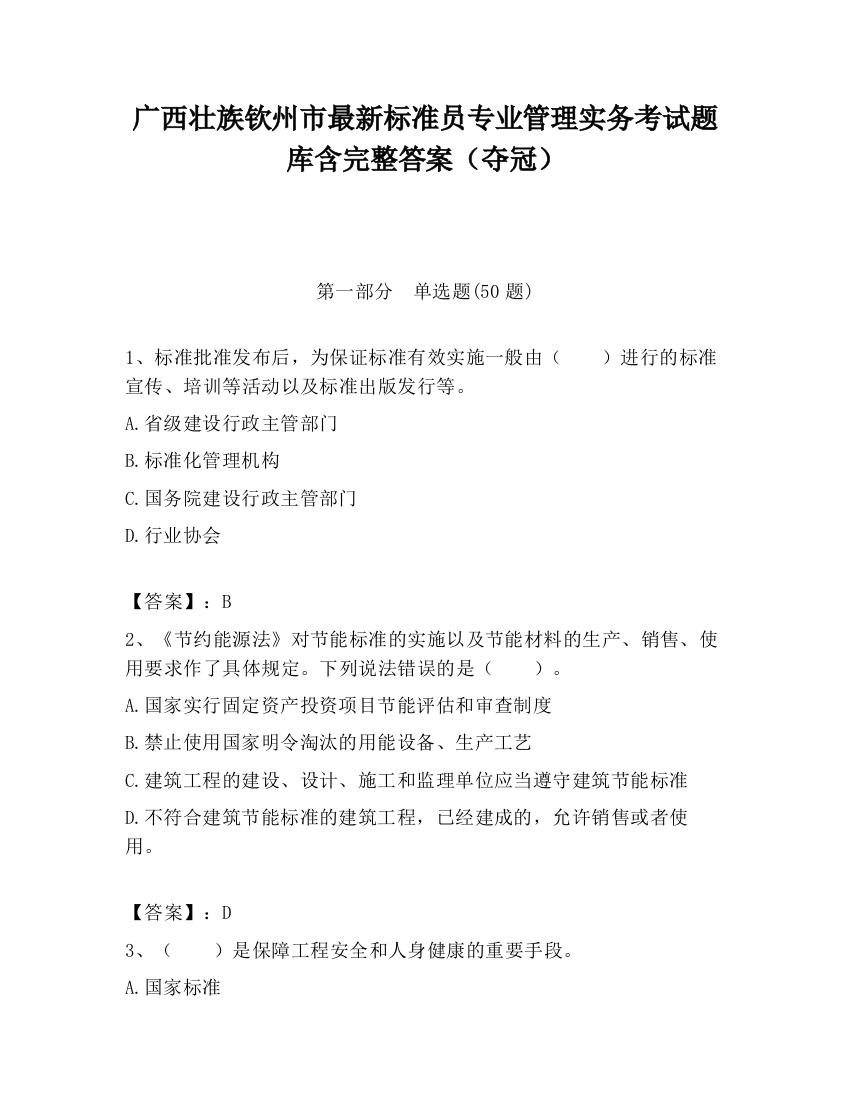 广西壮族钦州市最新标准员专业管理实务考试题库含完整答案（夺冠）

第一部分　单选题(50 题)

1、标准批准发布后，为保证标准有效实施一般由（　　）进行的标准宣传、培训等活动以及标准出版发行等。

A.省级建设行政主管部门

B.标准化管理机构

C.国务院建设行政主管部门

D.行业协会

【答案】：B

2、《节约能源法》对节能标准的实施以及节能材料的生产、销售、使用要求作了具体规定。下列说法错误的是（　　）。

A.国家实行固定资产投资项目节能评估和审查制度

B.禁止使用国家明令淘汰的用能设备、生产工艺

C.建筑工程的建设、设计、施工和监理单位应当遵守建筑节能标准

D.不符合建筑节能标准的建筑工程，已经建成的，允许销售或者使用。

【答案】：D

3、（　　）是保障工程安全和人身健康的重要手段。

A.国家标准